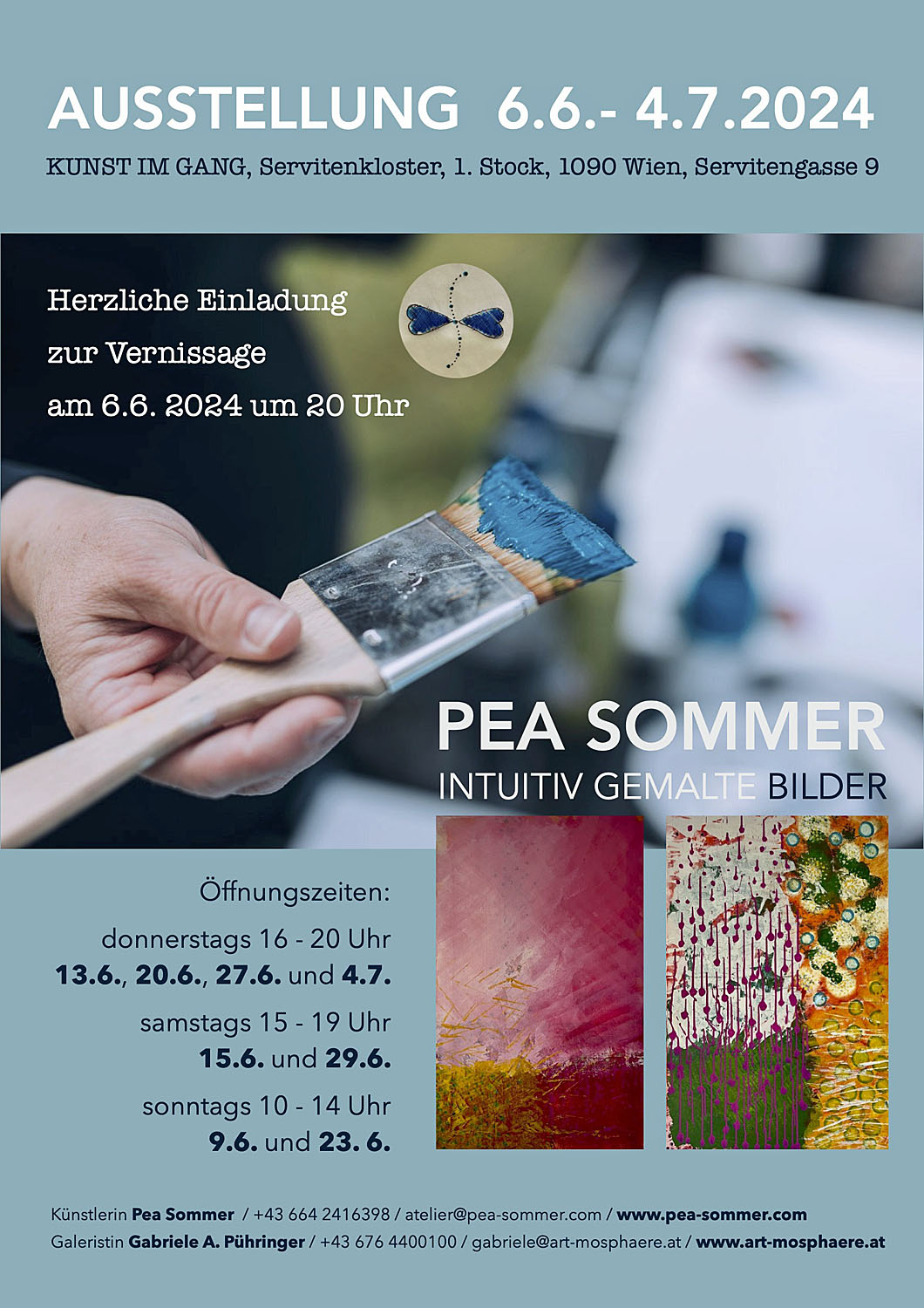 AUSSTELLUNG 6.6.- 4.7.2024

KUNST IM GANG, Servitenkloster, 1. Stock, 1090 Wien, Servitengasse 9

Herzliche Einladung
zur Vernissage
am 6.6. 2024 um 20 Uhr

PEA SOMMER
INTUITIV GEMALTE BILDER

Öffnungszeiten:
donnerstags 16 - 20 Uhr
13.6., 20.6., 27.6. und 4.7.
samstags 15 - 19 Uhr
15.6. und 29.6.
sonntags 10 - 14 Uhr
9.6. und 23. 6.

Künstlerin Pea Sommer / +43 664 2416398 / atelier@pea-sommer.com / www.pea-sommer.com
Galeristin Gabriele A. Pühringer / +43 676 4400100 / gabriele@art-mosphaere.at / www.art-mosphaere.at